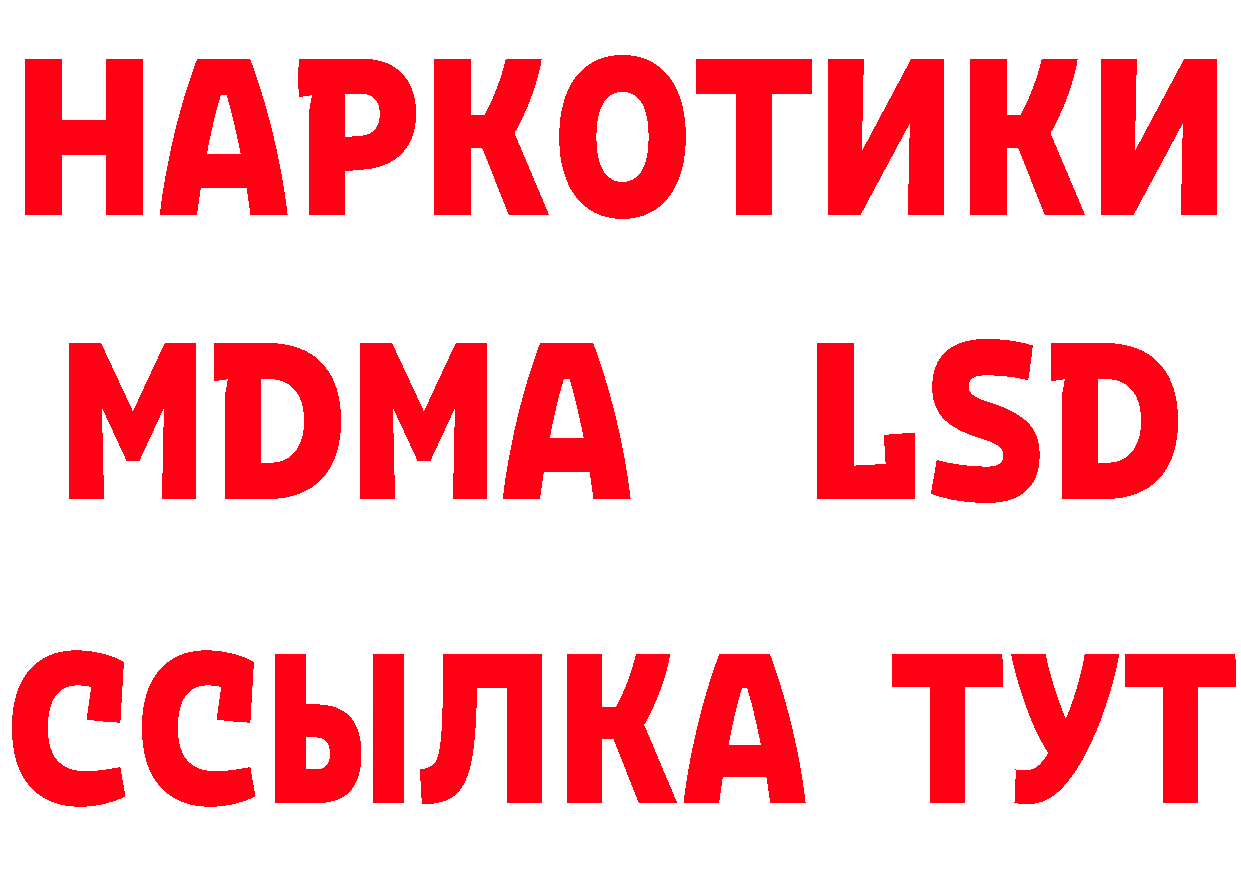 НАРКОТИКИ
MDMA LSD
ССЫЛКА ТУТ